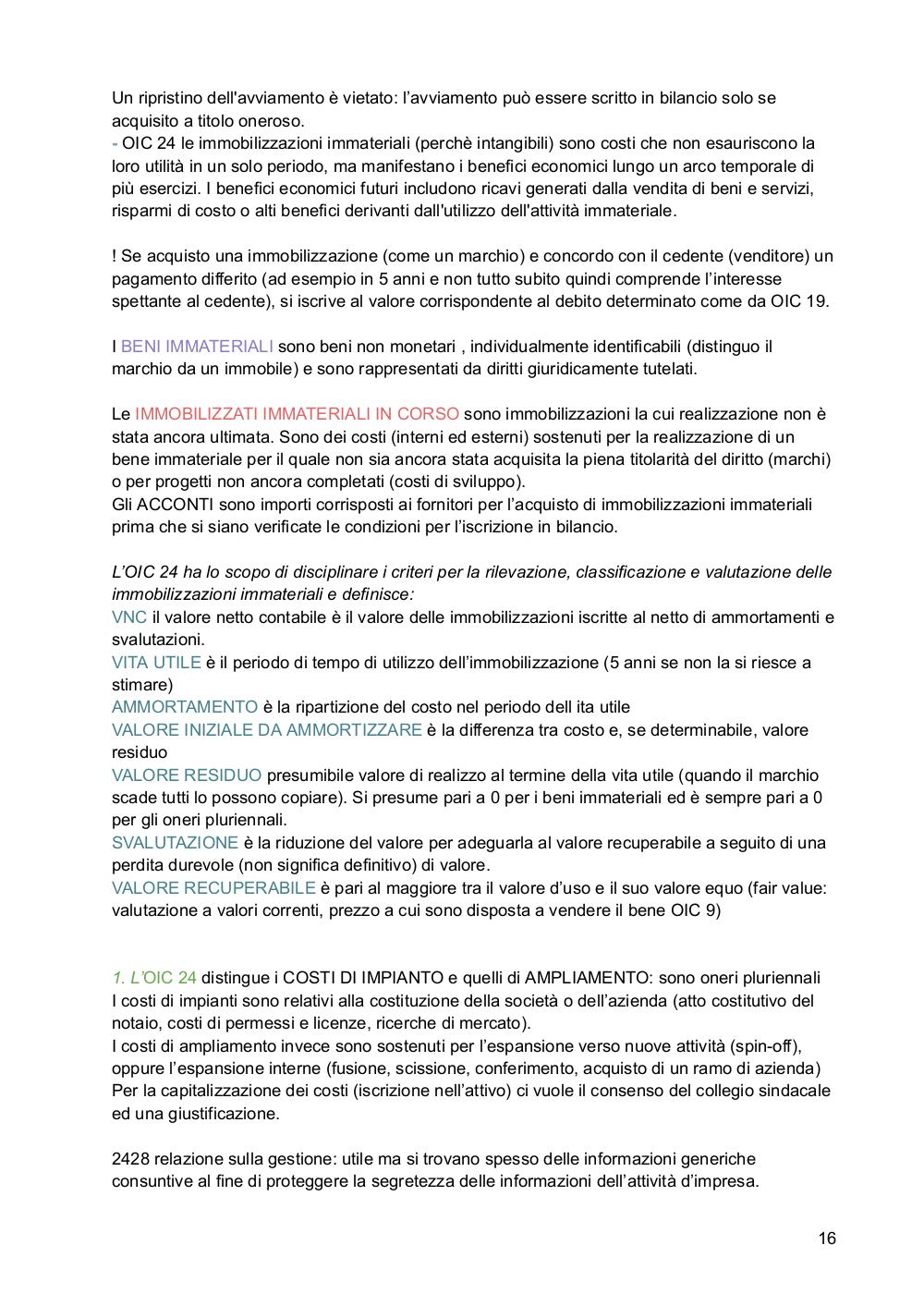 Un ripristino dell'avviamento è vietato: l'avviamento può essere scritto in bilancio solo se acquisito a titolo oneroso.
- OIC 24 le immobilizzazioni immateriali (perchè intangibili) sono costi che non esauriscono la loro utilità in un solo periodo, ma manifestano i benefici economici lungo un arco temporale di più esercizi. I benefici economici futuri includono ricavi generati dalla vendita di beni e servizi, risparmi di costo o alti benefici derivanti dall'utilizzo dell'attività immateriale.

! Se acquisto una immobilizzazione (come un marchio) e concordo con il cedente (venditore) un pagamento differito (ad esempio in 5 anni e non tutto subito quindi comprende l'interesse spettante al cedente), si iscrive al valore corrispondente al debito determinato come da OIC 19.

I BENI IMMATERIALI sono beni non monetari , individualmente identificabili (distinguo il marchio da un immobile) e sono rappresentati da diritti giuridicamente tutelati.

Le IMMOBILIZZATI IMMATERIALI IN CORSO sono immobilizzazioni la cui realizzazione non è stata ancora ultimata. Sono dei costi (interni ed esterni) sostenuti per la realizzazione di un bene immateriale per il quale non sia ancora stata acquisita la piena titolarità del diritto (marchi) o per progetti non ancora completati (costi di sviluppo).
Gli ACCONTI sono importi corrisposti ai fornitori per l'acquisto di immobilizzazioni immateriali prima che si siano verificate le condizioni per l'iscrizione in bilancio.

L'OIC 24 ha lo scopo di disciplinare i criteri per la rilevazione, classificazione e valutazione delle immobilizzazioni immateriali e definisce:
VNC il valore netto contabile è il valore delle immobilizzazioni iscritte al netto di ammortamenti e svalutazioni.
VITA UTILE è il periodo di tempo di utilizzo dell'immobilizzazione (5 anni se non la si riesce a stimare)
AMMORTAMENTO è la ripartizione del costo nel periodo dell ita utile
VALORE INIZIALE DA AMMORTIZZARE è la differenza tra costo e, se determinabile, valore residuo
VALORE RESIDUO presumibile valore di realizzo al termine della vita utile (quando il marchio scade tutti lo possono copiare). Si presume pari a 0 per i beni immateriali ed è sempre pari a 0 per gli oneri pluriennali.
SVALUTAZIONE è la riduzione del valore per adeguarla al valore recuperabile a seguito di una perdita durevole (non significa definitivo) di valore.
VALORE RECUPERABILE è pari al maggiore tra il valore d'uso e il suo valore equo (fair value: valutazione a valori correnti, prezzo a cui sono disposta a vendere il bene OIC 9)

1. L'OIC 24 distingue i COSTI DI IMPIANTO e quelli di AMPLIAMENTO: sono oneri pluriennali
I costi di impianti sono relativi alla costituzione della società o dell'azienda (atto costitutivo del notaio, costi di permessi e licenze, ricerche di mercato).
I costi di ampliamento invece sono sostenuti per l'espansione verso nuove attività (spin-off), oppure l'espansione interne (fusione, scissione, conferimento, acquisto di un ramo di azienda)
Per la capitalizzazione dei costi (iscrizione nell'attivo) ci vuole il consenso del collegio sindacale ed una giustificazione.

2428 relazione sulla gestione: utile ma si trovano spesso delle informazioni generiche consuntive al fine di proteggere la segretezza delle informazioni dell'attività d'impresa.

16